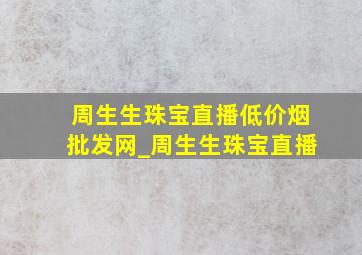 周生生珠宝直播低价烟批发网_周生生珠宝直播